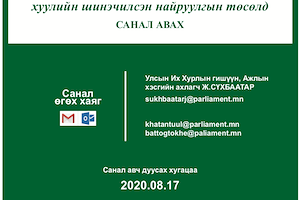 хуулийн шинэчилсэн найруулгын төсөлд
САНАЛ АВАХ

Санал өгөх хаяг

Улсын Их Хурлын гишүүн, Ажлын хэсгийн ахлагч Ж.СҮХБААТАР
sukhbaatarj@parliament.mn

khatantuul@parliament.mn
battogtokhe@paliament.mn

Санал авч дуусах хугацаа
2020.08.17